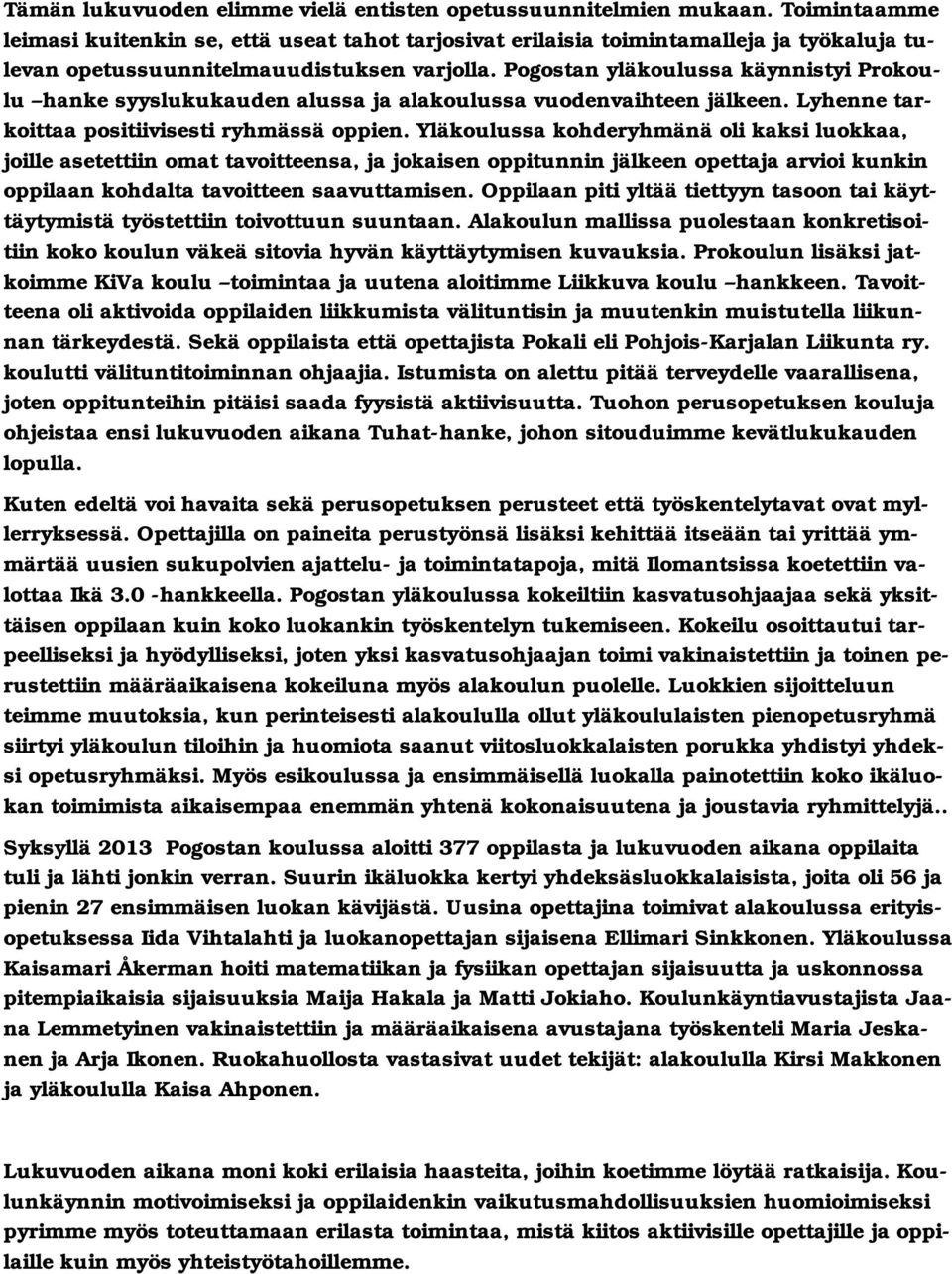 Tämän lukuvuoden elimme vielä entisten opetussuunnitelmien mukaan. Toimintaamme leimasi kuitenkin se, että useat tahot tarjosivat erilaisia toimintamalleja ja työkaluja tulevan opetussuunnitelmauudistuksen varjolla. Pogostan yläkoulussa käynnistyi Prokoulu –hanke syyslukukauden alussa ja alakoulussa vuodenvaihteen jälkeen. Lyhenne tarkoittaa positiivisesti ryhmässä oppien. Yläkoulussa kohderyhmänä oli kaksi luokkaa, joille asetettiin omat tavoitteensa, ja jokaisen oppitunnin jälkeen opettaja arvioi kunkin oppilaan kohdalta tavoitteen saavuttamisen. Oppilaan piti yltää tiettyyn tasoon tai käyttäytymistä työstettiin toivottuun suuntaan. Alakoulun mallissa puolestaan konkretisoitiin koko koulun väkeä sitovia hyvän käyttäytymisen kuvauksia. Prokoulun lisäksi jatkoimme KiVa koulu –toimintaa ja uutena aloitimme Liikkuva koulu –hankkeen. Tavoitteena oli aktivoida oppilaiden liikkumista välituntisin ja muutenkin muistutella liikunnan tärkeydestä. Sekä oppilaista että opettajista Pokali eli Pohjois-Karjalan Liikunta ry. koulutti välituntitoiminnan ohjaajia. Istumista on alettu pitää terveydelle vaarallisena, joten oppitunteihin pitäisi saada fyysistä aktiivisuutta. Tuohon perusopetuksen kouluja ohjeistaa ensi lukuvuoden aikana Tuhat-hanke, johon sitouduimme kevätlukukauden lopulla.

Kuten edeltä voi havaita sekä perusopetuksen perusteet että työskentelytavat ovat myllerryksessä. Opettajilla on paineita perustyönsä lisäksi kehittää itseään tai yrittää ymmärtää uusien sukupolvien ajattelu- ja toimintatapoja, mitä Ilomantsissa koetettiin valottaa Ikä 3.0 -hankkeella. Pogostan yläkoulussa kokeiltiin kasvatusohjaajaa sekä yksittäisen oppilaan kuin koko luokankin työskentelyn tukemiseen. Kokeilu osoittautui tarpeelliseksi ja hyödylliseksi, joten yksi kasvatusohjaajan toimi vakinaistettiin ja toinen perustettiin määräaikaisena kokeiluna myös alakoulun puolelle. Luokkien sijoitteluun teimme muutoksia, kun perinteisesti alakoululla ollut yläkoululaisten pienopetusryhmä siirtyi yläkoulun tiloihin ja huomiota saanut viitosluokkalaisten porukka yhdistyi yhdeksi opetusryhmäksi. Myös esikoulussa ja ensimmäisellä luokalla painotettiin koko ikäluokan toimimista aikaisempaa enemmän yhtenä kokonaisuutena ja joustavia ryhmittelyjä..

Syksyllä 2013 Pogostan koulussa aloitti 377 oppilasta ja lukuvuoden aikana oppilaita tuli ja lähti jonkin verran. Suurin ikäluokka kertyi yhdeksäsluokkalaisista, joita oli 56 ja pienin 27 ensimmäisen luokan kävijästä. Uusina opettajina toimivat alakoulussa erityisopetuksessa Iida Vihtalahti ja luokanopettajan sijaisena Ellimari Sinkkonen. Yläkoulussa Kaisamari Åkerman hoiti matematiikan ja fysiikan opettajan sijaisuutta ja uskonnossa pitempiaikaisia sijaisuuksia Maija Hakala ja Matti Jokiaho. Koulunkäyntiavustajista Jaana Lemmetyinen vakinaistettiin ja määräaikaisena avustajana työskenteli Maria Jeskanen ja Arja Ikonen. Ruokahuollosta vastasivat uudet tekijät: alakoululla Kirsi Makkonen ja yläkoululla Kaisa Ahponen.

Lukuvuoden aikana moni koki erilaisia haasteita, joihin koetimme löytää ratkaisija. Koulunkäynnin motivoimiseksi ja oppilaidenkin vaikutusmahdollisuuksien huomioimiseksi pyrimme myös toteuttamaan erilasta toimintaa, mistä kiitos aktiivisille opettajille ja oppilaille kuin myös yhteistyötahoillemme.